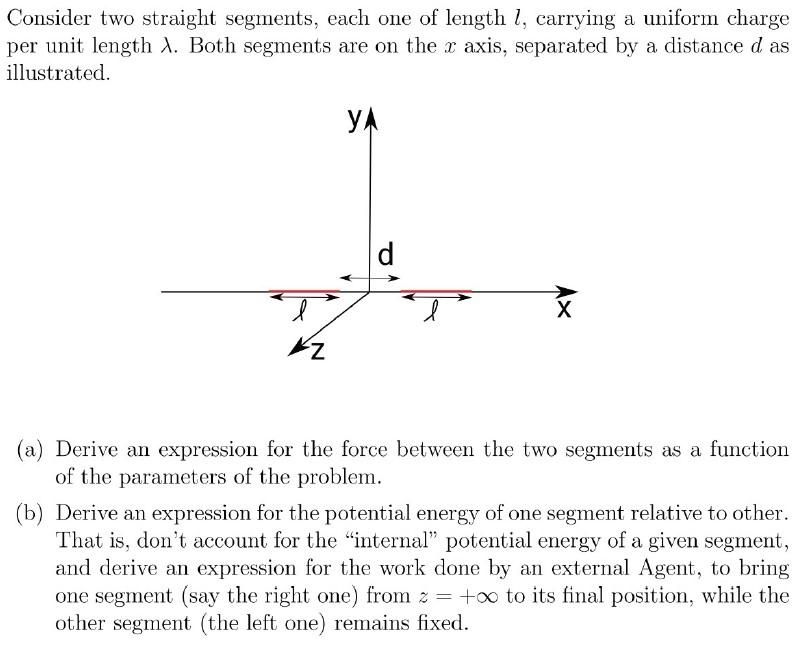 Consider two straight segments, each one of length $l$, carrying a uniform charge per unit length $\lambda$. Both segments are on the $x$ axis, separated by a distance $d$ as illustrated.

y
d
$\ell$
$\ell$
x
z

(a) Derive an expression for the force between the two segments as a function of the parameters of the problem.

(b) Derive an expression for the potential energy of one segment relative to other. That is, don't account for the "internal" potential energy of a given segment, and derive an expression for the work done by an external Agent, to bring one segment (say the right one) from $z = +\infty$ to its final position, while the other segment (the left one) remains fixed.